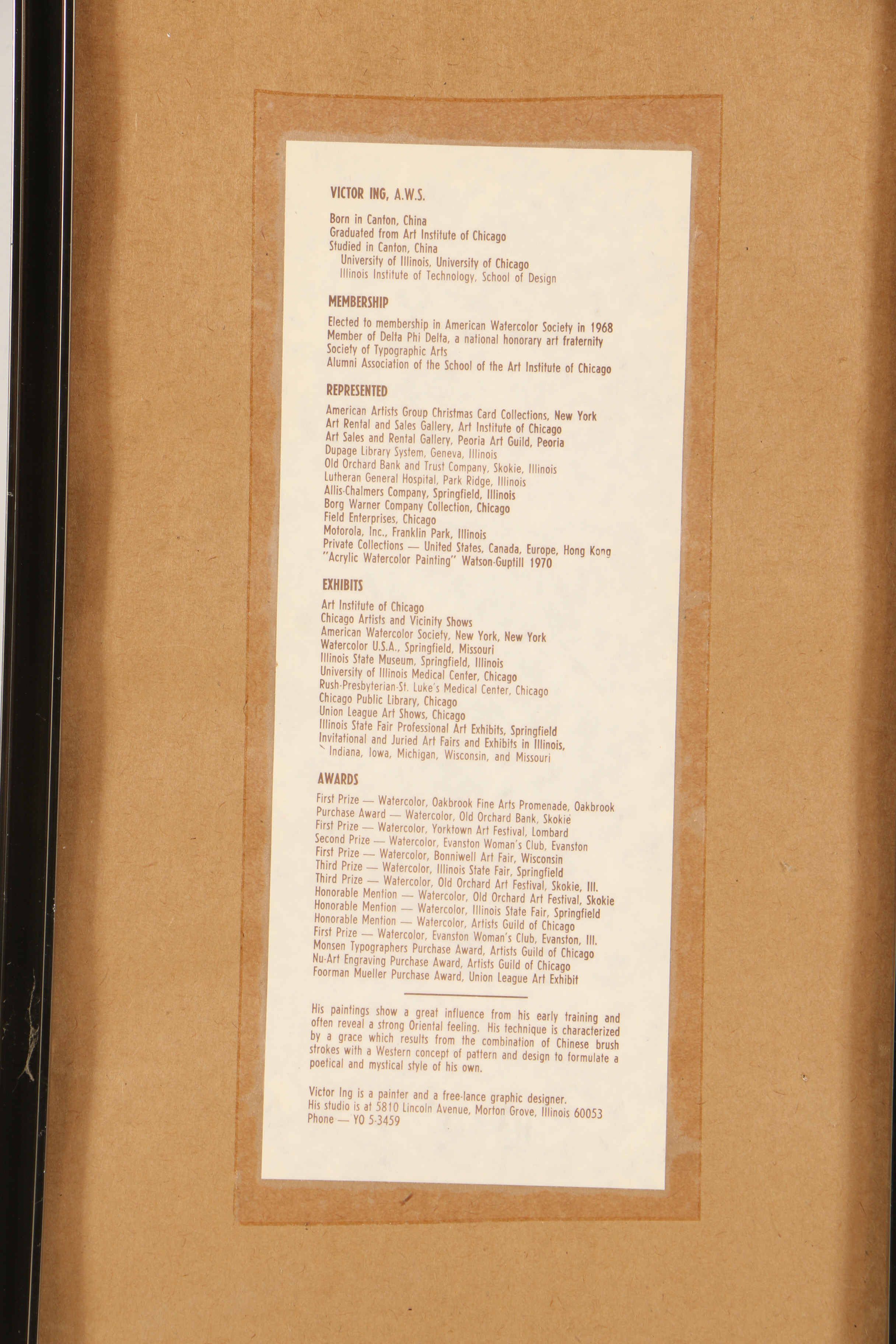 VICTOR ING, A.W.S.

Born in Canton, China
Graduated from Art Institute of Chicago
Studied in Canton, China
University of Illinois, University of Chicago
Illinois Institute of Technology, School of Design

MEMBERSHIP

Elected to membership in American Watercolor Society in 1968
Member of Delta Phi Delta, a national honorary art fraternity
Society of Typographic Arts
Alumni Association of the School of the Art Institute of Chicago

REPRESENTED

American Artists Group Christmas Card Collections, New York
Art Rental and Sales Gallery, Art Institute of Chicago
Art Sales and Rental Gallery, Peoria Art Guild, Peoria
Dupage Library System, Geneva, Illinois
Old Orchard Bank and Trust Company, Skokie, Illinois
Lutheran General Hospital, Park Ridge, Illinois
Allis-Chalmers Company, Springfield, Illinois
Borg Warner Company Collection, Chicago
Field Enterprises, Chicago
Motorola, Inc., Franklin Park, Illinois
Private Collections — United States, Canada, Europe, Hong Kong
"Acrylic Watercolor Painting" Watson-Guptill 1970

EXHIBITS

Art Institute of Chicago
Chicago Artists and Vicinity Shows
American Watercolor Society, New York, New York
Watercolor U.S.A., Springfield, Missouri
Illinois State Museum, Springfield, Illinois
University of Illinois Medical Center, Chicago
Rush-Presbyterian-St. Luke's Medical Center, Chicago
Chicago Public Library, Chicago
Union League Art Shows, Chicago
Illinois State Fair Professional Art Exhibits, Springfield
Invitational and Juried Art Fairs and Exhibits in Illinois, Indiana, Iowa, Michigan, Wisconsin, and Missouri

AWARDS

First Prize — Watercolor, Oakbrook Fine Arts Promenade, Oakbrook
Purchase Award — Watercolor, Old Orchard Bank, Skokie
First Prize — Watercolor, Yorktown Art Festival, Lombard
Second Prize — Watercolor, Evanston Woman's Club, Evanston
First Prize — Watercolor, Bonniwell Art Fair, Wisconsin
Third Prize — Watercolor, Illinois State Fair, Springfield
Third Prize — Watercolor, Old Orchard Art Festival, Skokie, Ill.
Honorable Mention — Watercolor, Old Orchard Art Festival, Skokie
Honorable Mention — Watercolor, Illinois State Fair, Springfield
Honorable Mention — Watercolor, Artists Guild of Chicago
First Prize — Watercolor, Evanston Woman's Club, Evanston, Ill.
Monsen Typographers Purchase Award, Artists Guild of Chicago
Nu-Art Engraving Purchase Award, Artists Guild of Chicago
Foorman Mueller Purchase Award, Union League Art Exhibit

His paintings show a great influence from his early training and often reveal a strong Oriental feeling. His technique is characterized by a grace which results from the combination of Chinese brush strokes with a Western concept of pattern and design to formulate a poetical and mystical style of his own.

Victor Ing is a painter and a free-lance graphic designer.
His studio is at 5810 Lincoln Avenue, Morton Grove, Illinois 60053
Phone — YO 5-3459